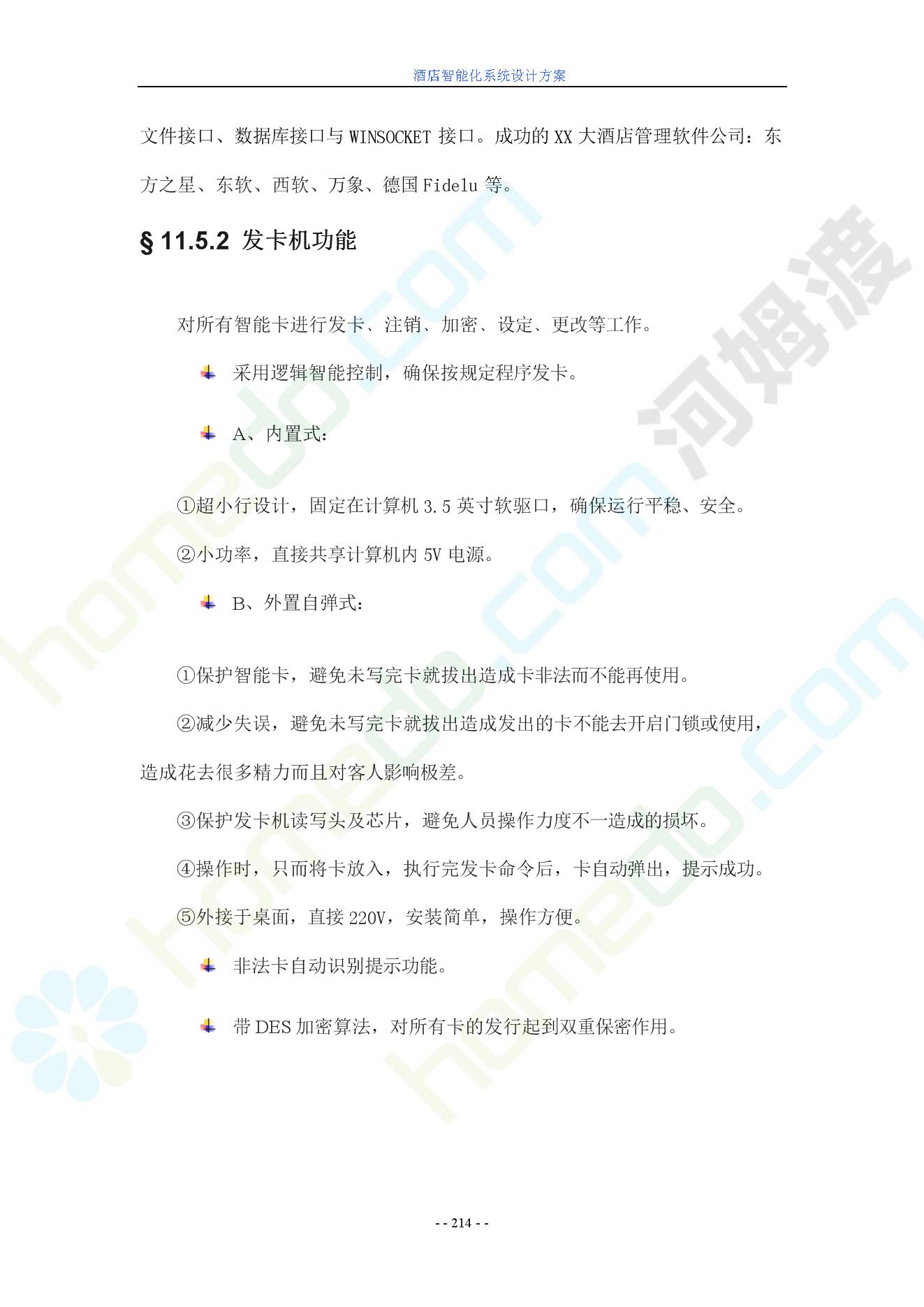 酒店智能化系统设计方案

文件接口、数据库接口与 WINSOCKET 接口。成功的 XX 大酒店管理软件公司：东方之星、东软、西软、万象、德国 Fidelu 等。

§ 11.5.2 发卡机功能

对所有智能卡进行发卡、注销、加密、设定、更改等工作。

采用逻辑智能控制，确保按规定程序发卡。

A、内置式：

①超小行设计，固定在计算机 3.5 英寸软驱口，确保运行平稳、安全。

②小功率，直接共享计算机内 5V 电源。

B、外置自弹式：

①保护智能卡，避免未写完卡就拔出造成卡非法而不能再使用。

②减少失误，避免未写完卡就拔出造成发出的卡不能去开启门锁或使用，造成花去很多精力而且对客人影响极差。

③保护发卡机读写头及芯片，避免人员操作力度不一造成的损坏。

④操作时，只而将卡放入，执行完发卡命令后，卡自动弹出，提示成功。

⑤外接于桌面，直接 220V，安装简单，操作方便。

非法卡自动识别提示功能。

带 DES 加密算法，对所有卡的发行起到双重保密作用。

河姆渡

homedo.com

- - 214 - -